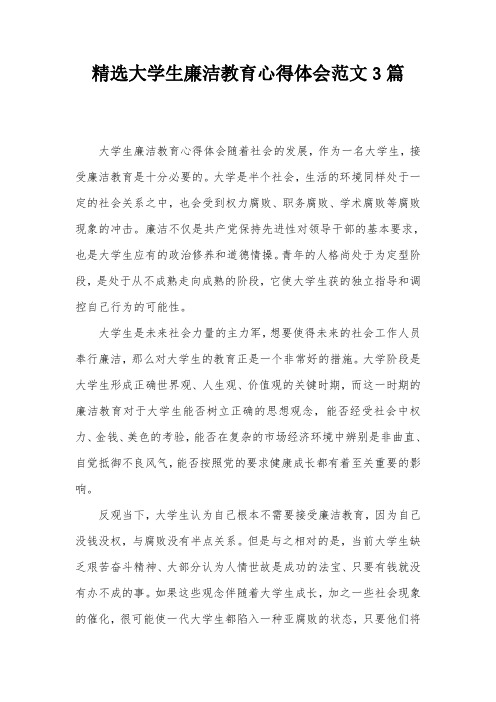 精选大学生廉洁教育心得体会范文3篇

大学生廉洁教育心得体会随着社会的发展，作为一名大学生，接受廉洁教育是十分必要的。大学是半个社会，生活的环境同样处于一定的社会关系之中，也会受到权力腐败、职务腐败、学术腐败等腐败现象的冲击。廉洁不仅是共产党保持先进性对领导干部的基本要求，也是大学生应有的政治修养和道德情操。青年的人格尚处于为定型阶段，是处于从不成熟走向成熟的阶段，它使大学生获的独立指导和调控自己行为的可能性。

大学生是未来社会力量的主力军，想要使得未来的社会工作人员奉行廉洁，那么对大学生的教育正是一个非常好的措施。大学阶段是大学生形成正确世界观、人生观、价值观的关键时期，而这一时期的廉洁教育对于大学生能否树立正确的思想观念，能否经受社会中权力、金钱、美色的考验，能否在复杂的市场经济环境中辨别是非曲直、自觉抵御不良风气，能否按照党的要求健康成长都有着至关重要的影响。

反观当下，大学生认为自己根本不需要接受廉洁教育，因为自己没钱没权，与腐败没有半点关系。但是与之相对的是，当前大学生缺乏艰苦奋斗精神、大部分认为人情世故是成功的法宝、只要有钱就没有办不成的事。如果这些观念伴随着大学生成长，加之一些社会现象的催化，很可能使一代大学生都陷入一种亚腐败的状态，只要他们将